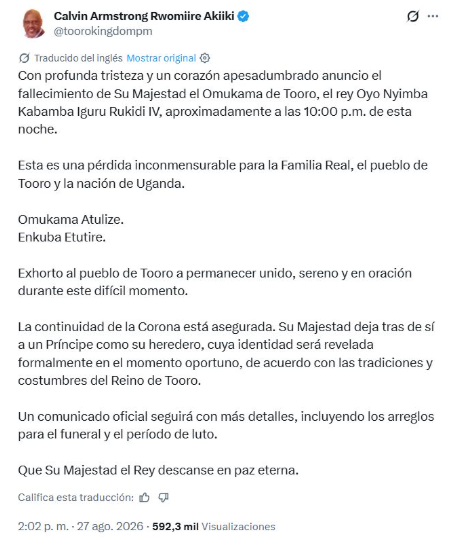 Calvin Armstrong Rwomiire Akiiki
@toorokingdompm

Traducido del inglés Mostrar original

Con profunda tristeza y un corazón apesadumbrado anuncio el fallecimiento de Su Majestad el Omukama de Tooro, el rey Oyo Nyimba Kabamba Iguru Rukidi IV, aproximadamente a las 10:00 p.m. de esta noche.

Esta es una pérdida inconmensurable para la Familia Real, el pueblo de Tooro y la nación de Uganda.

Omukama Atulize.
Enkuba Etutire.

Exhorto al pueblo de Tooro a permanecer unido, sereno y en oración durante este difícil momento.

La continuidad de la Corona está asegurada. Su Majestad deja tras de sí a un Príncipe como su heredero, cuya identidad será revelada formalmente en el momento oportuno, de acuerdo con las tradiciones y costumbres del Reino de Tooro.

Un comunicado oficial seguirá con más detalles, incluyendo los arreglos para el funeral y el período de luto.

Que Su Majestad el Rey descanse en paz eterna.

Califica esta traducción:

2:02 p. m. · 27 ago. 2026 · 592,3 mil Visualizaciones